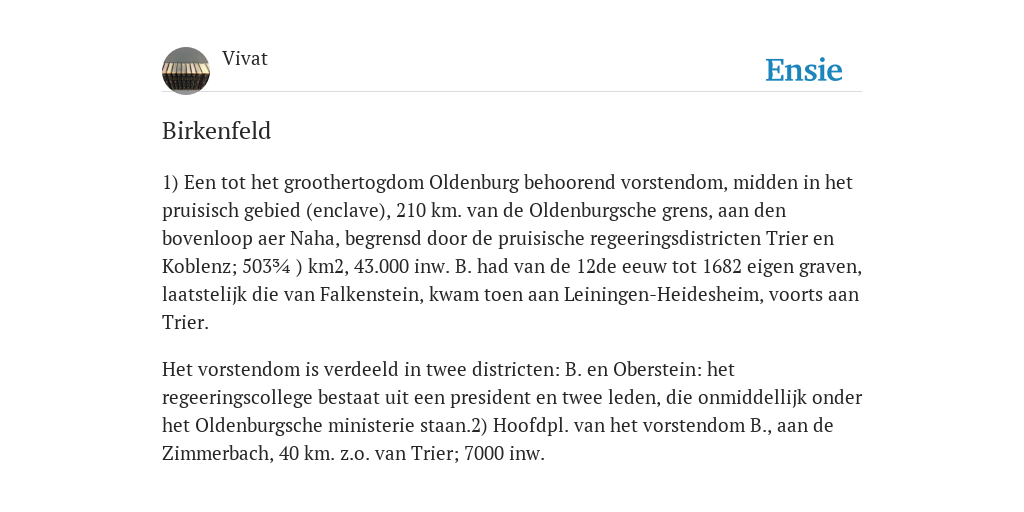 Vivat

Ensie

Birkenfeld

1) Een tot het groothertogdom Oldenburg behoorend vorstendom, midden in het pruisisch gebied (enclave), 210 km. van de Oldenburgsche grens, aan den bovenloop aer Naha, begrensd door de pruisische regeeringsdistricten Trier en Koblenz; 503¾ ) km2, 43.000 inw. B. had van de 12de eeuw tot 1682 eigen graven, laatstelijk die van Falkenstein, kwam toen aan Leiningen-Heidesheim, voorts aan Trier.

Het vorstendom is verdeeld in twee districten: B. en Oberstein: het regeeringscollege bestaat uit een president en twee leden, die onmiddellijk onder het Oldenburgsche ministerie staan.2) Hoofdpl. van het vorstendom B., aan de Zimmerbach, 40 km. z.o. van Trier; 7000 inw.